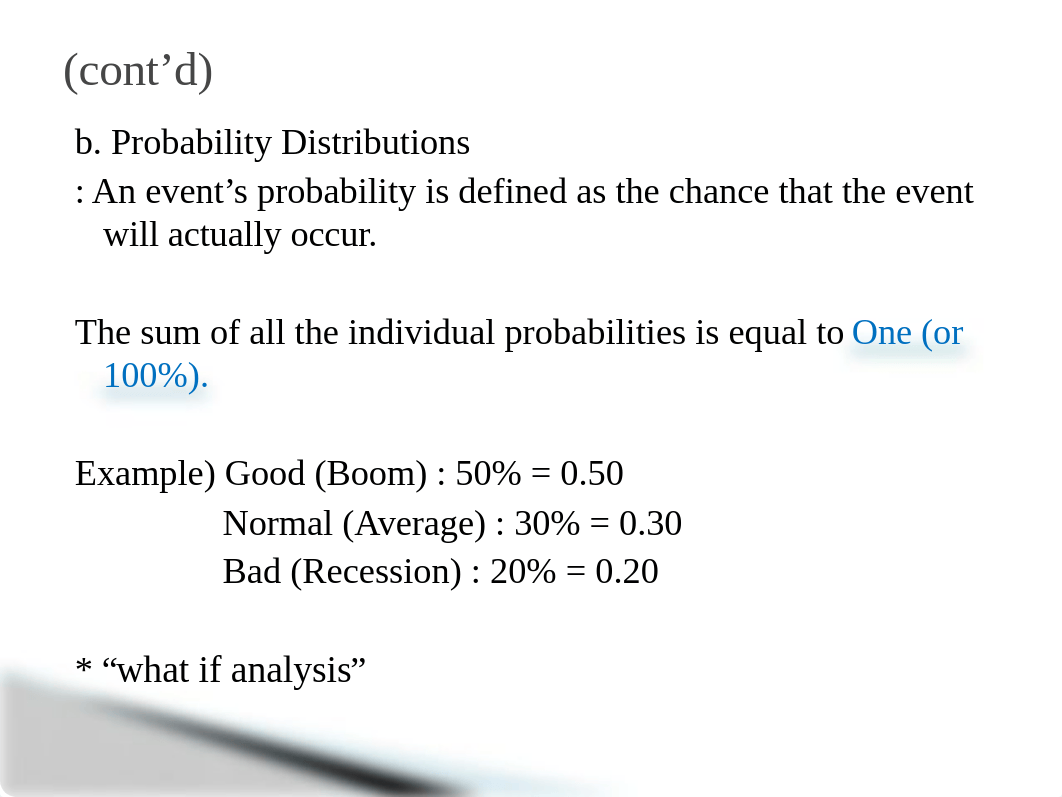 (cont’d)

b. Probability Distributions

: An event’s probability is defined as the chance that the event will actually occur.

The sum of all the individual probabilities is equal to One (or 100%).

Example) Good (Boom) : 50% = 0.50
Normal (Average) : 30% = 0.30
Bad (Recession) : 20% = 0.20

* “what if analysis”